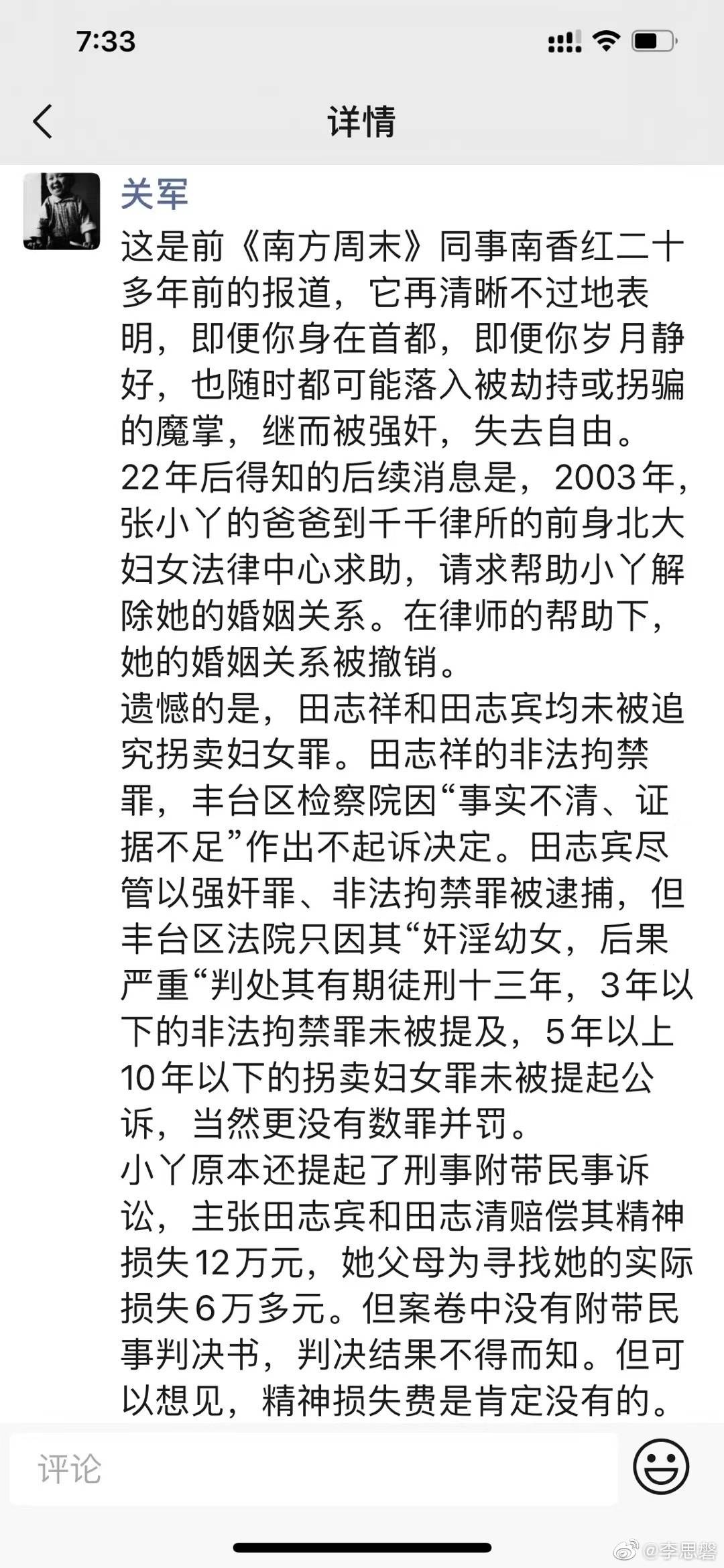 7:33

详情

关军

这是前《南方周末》同事南香红二十多年前的报道，它再清晰不过地表明，即便你身在首都，即便你岁月静好，也随时都可能落入被劫持或拐骗的魔掌，继而被强奸，失去自由。
22年后得知的后续消息是，2003年，张小丫的爸爸到千千律所的前身北大妇女法律中心求助，请求帮助小丫解除她的婚姻关系。在律师的帮助下，她的婚姻关系被撤销。
遗憾的是，田志祥和田志宾均未被追究拐卖妇女罪。田志祥的非法拘禁罪，丰台区检察院因“事实不清、证据不足”作出不起诉决定。田志宾尽管以强奸罪、非法拘禁罪被逮捕，但丰台区法院只因其“奸淫幼女，后果严重“判处其有期徒刑十三年，3年以下的非法拘禁罪未被提及，5年以上10年以下的拐卖妇女罪未被提起公诉，当然更没有数罪并罚。
小丫原本还提起了刑事附带民事诉讼，主张田志宾和田志清赔偿其精神损失12万元，她父母为寻找她的实际损失6万多元。但案卷中没有附带民事判决书，判决结果不得而知。但可以想见，精神损失费是肯定没有的。

评论

@李思磐